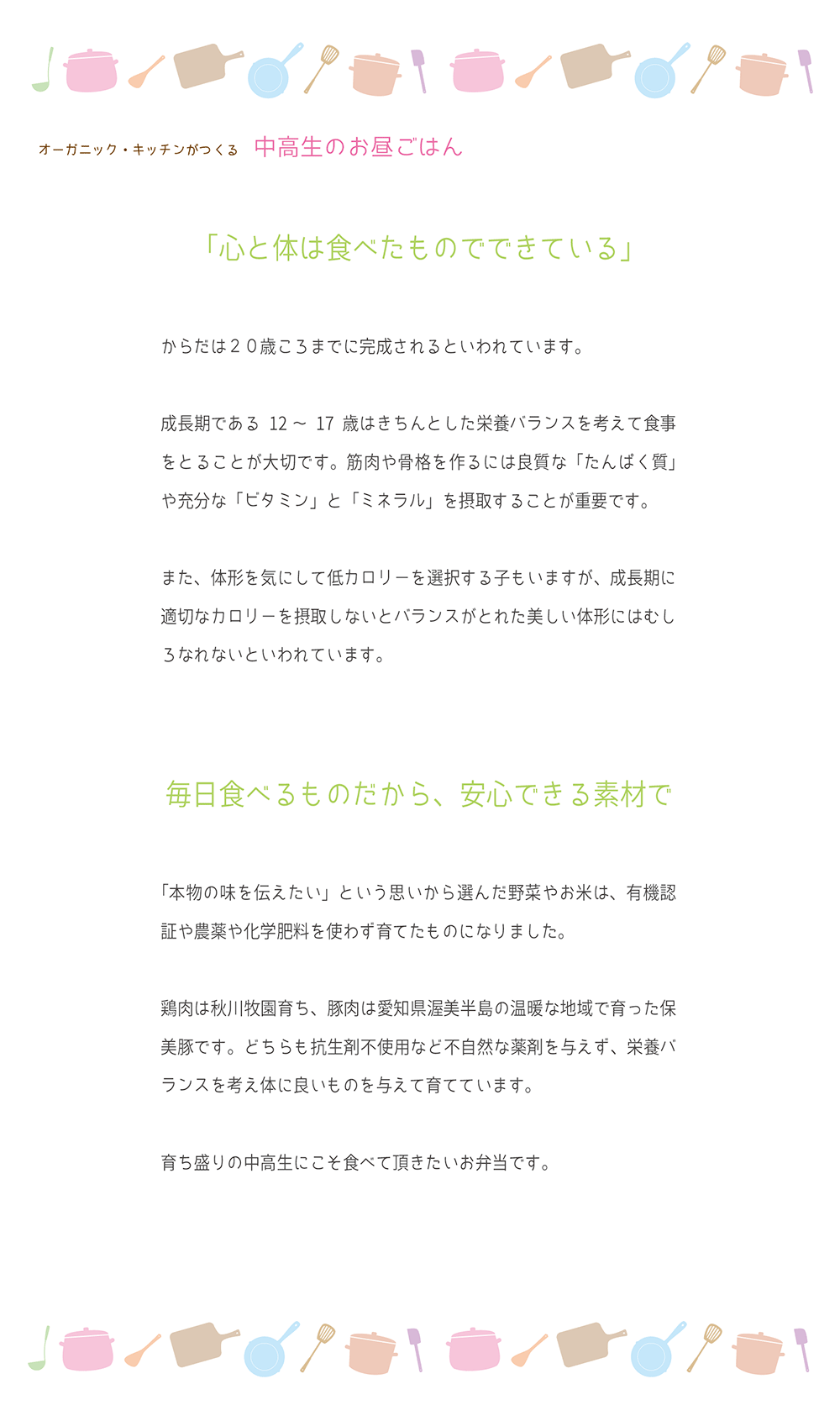 オーガニック・キッチンがつくる 中高生のお昼ごはん

「心と体は食べたものでできている」

からだは２０歳ころまでに完成されるといわれています。

成長期である 12 ～ 17 歳はきちんとした栄養バランスを考えて食事をとることが大切です。筋肉や骨格を作るには良質な「たんぱく質」や充分な「ビタミン」と「ミネラル」を摂取することが重要です。

また、体形を気にして低カロリーを選択する子もいますが、成長期に適切なカロリーを摂取しないとバランスがとれた美しい体形にはむしろなれないといわれています。

毎日食べるものだから、安心できる素材で

「本物の味を伝えたい」という思いから選んだ野菜やお米は、有機認証や農薬や化学肥料を使わず育てたものになりました。

鶏肉は秋川牧園育ち、豚肉は愛知県渥美半島の温暖な地域で育った保美豚です。どちらも抗生剤不使用など不自然な薬剤を与えず、栄養バランスを考え体に良いものを与えて育てています。

育ち盛りの中高生にこそ食べて頂きたいお弁当です。